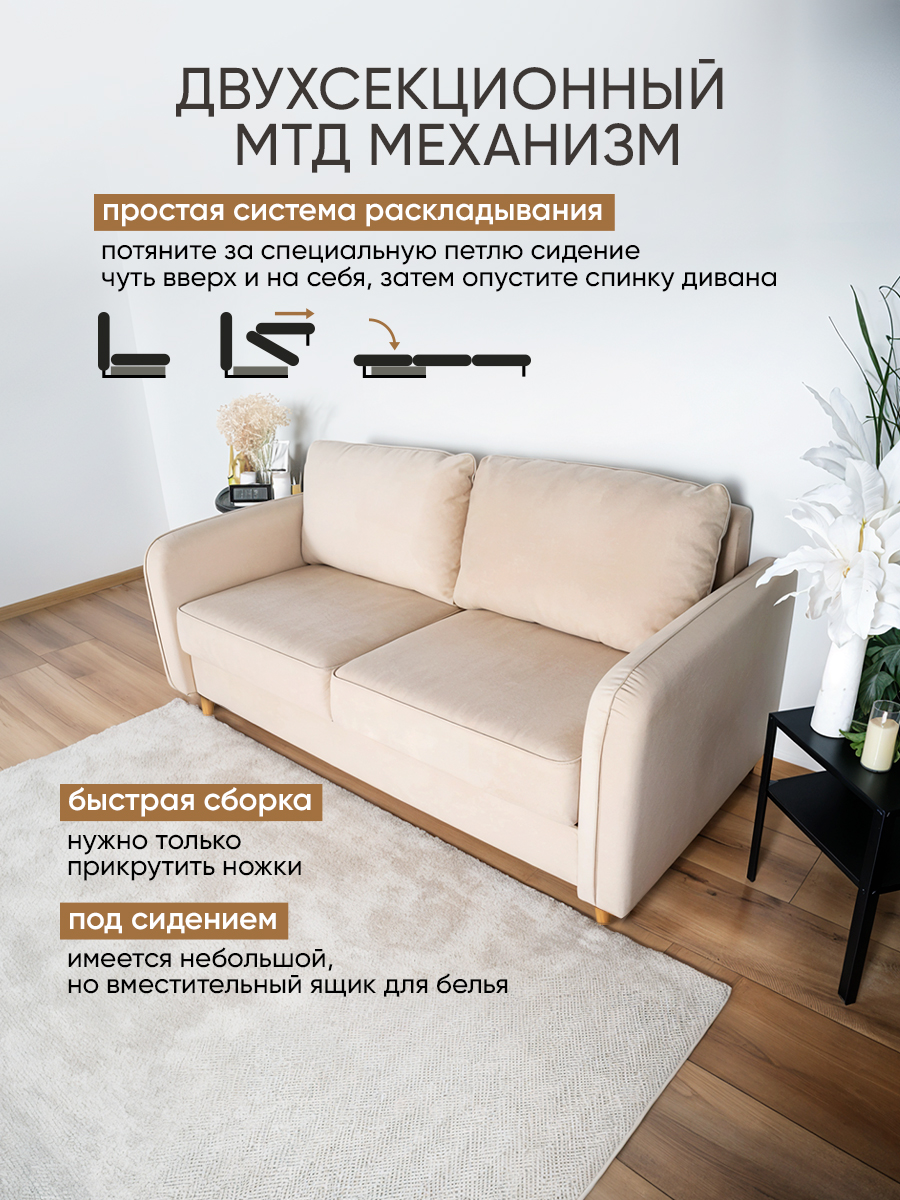 ДВУХСЕКЦИОННЫЙ МТД МЕХАНИЗМ

простая система раскладывания

потяните за специальную петлю сидение чуть вверх и на себя, затем опустите спинку дивана

быстрая сборка

нужно только прикрутить ножки

под сидением

имеется небольшой, но вместительный ящик для белья